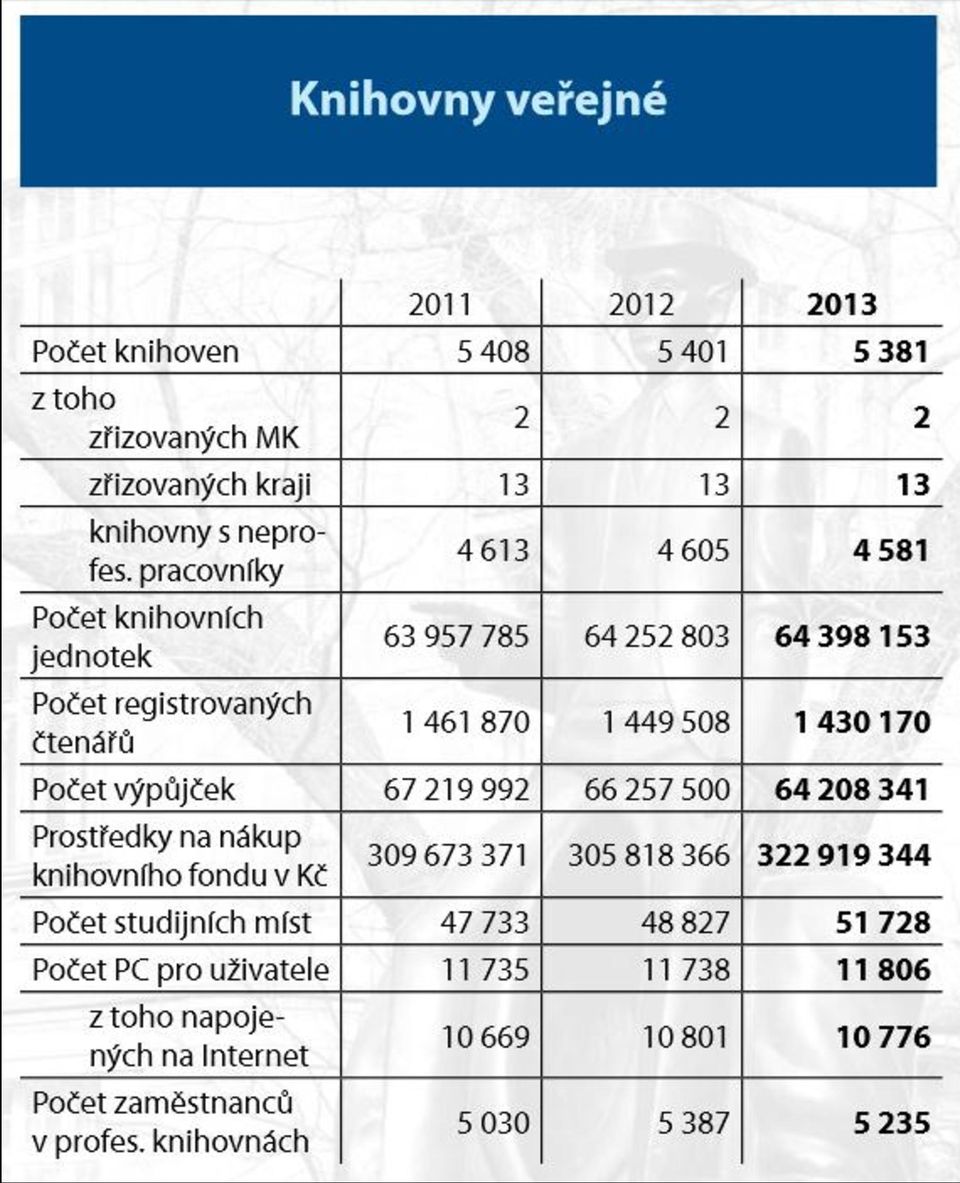 Knihovny veřejné

| | 2011 | 2012 | **2013** |
|---|---|---|---|
| Počet knihoven | 5 408 | 5 401 | **5 381** |
| z toho zřizovaných MK | 2 | 2 | **2** |
| zřizovaných kraji | 13 | 13 | **13** |
| knihovny s neprofes. pracovníky | 4 613 | 4 605 | **4 581** |
| Počet knihovních jednotek | 63 957 785 | 64 252 803 | **64 398 153** |
| Počet registrovaných čtenářů | 1 461 870 | 1 449 508 | **1 430 170** |
| Počet výpůjček | 67 219 992 | 66 257 500 | **64 208 341** |
| Prostředky na nákup knihovního fondu v Kč | 309 673 371 | 305 818 366 | **322 919 344** |
| Počet studijních míst | 47 733 | 48 827 | **51 728** |
| Počet PC pro uživatele | 11 735 | 11 738 | **11 806** |
| z toho napojených na Internet | 10 669 | 10 801 | **10 776** |
| Počet zaměstnanců v profes. knihovnách | 5 030 | 5 387 | **5 235** |